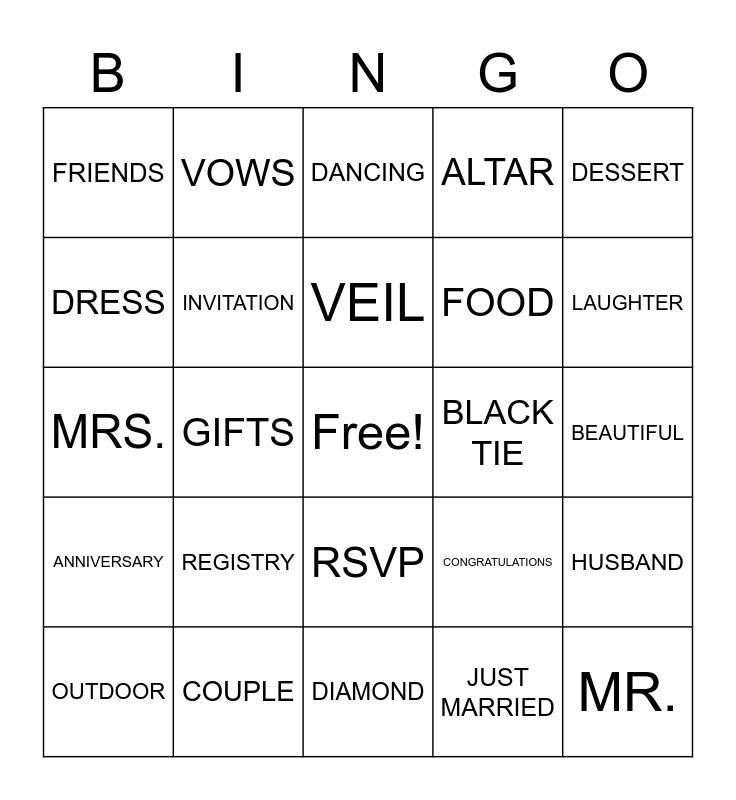 | B | I | N | G | O |
|---|---|---|---|---|
| FRIENDS | VOWS | DANCING | ALTAR | DESSERT |
| DRESS | INVITATION | VEIL | FOOD | LAUGHTER |
| MRS. | GIFTS | Free! | BLACK TIE | BEAUTIFUL |
| ANNIVERSARY | REGISTRY | RSVP | CONGRATULATIONS | HUSBAND |
| OUTDOOR | COUPLE | DIAMOND | JUST MARRIED | MR. |